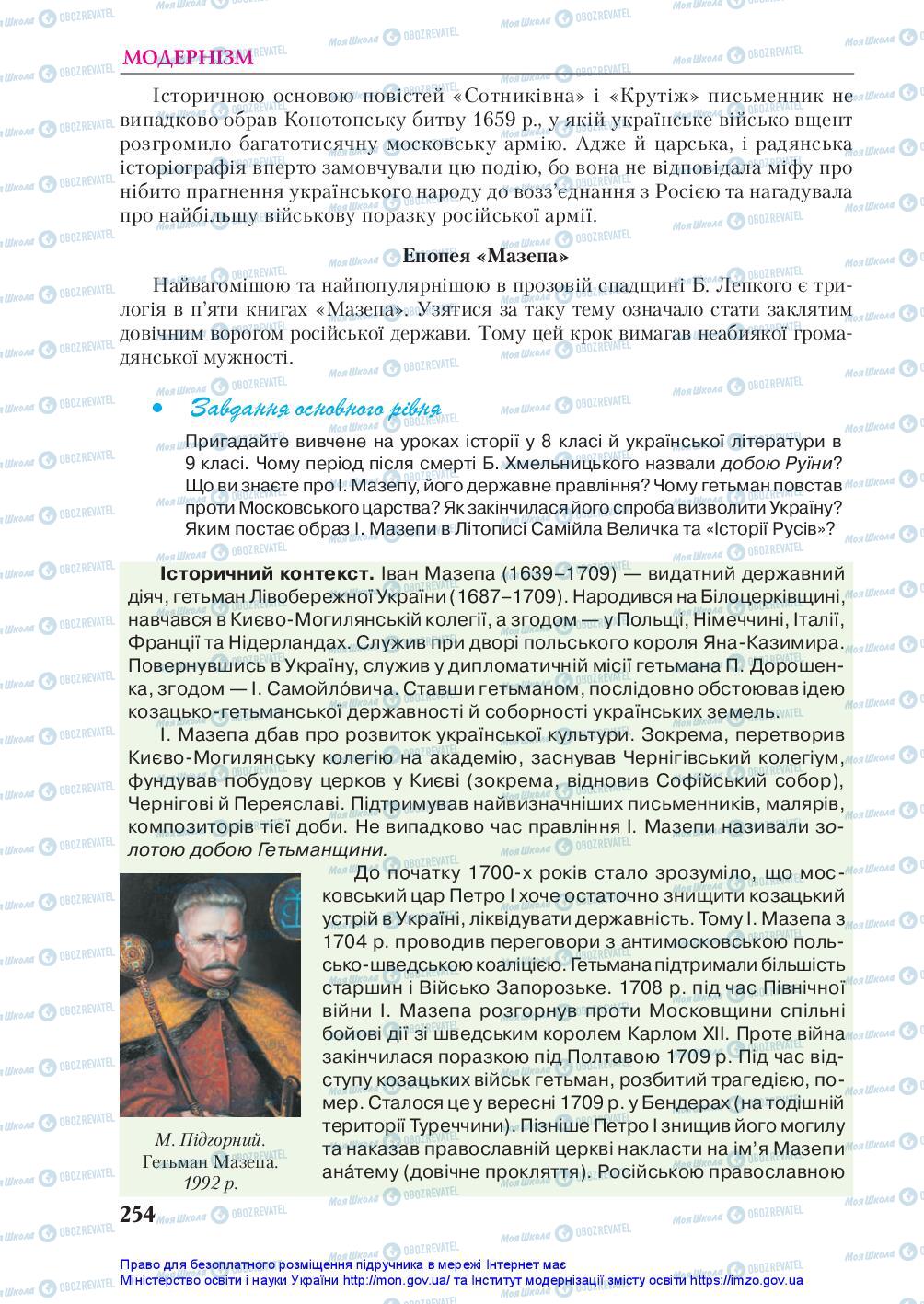 МОДЕРНІЗМ

Історичною основою повістей «Сотниківна» і «Крутіж» письменник не випадково обрав Конотопську битву 1659 р., у якій українське військо вщент розгромило багатотисячну московську армію. Адже й царська, і радянська історіографія вперто замовчували цю подію, бо вона не відповідала міфу про нібито прагнення українського народу до возз'єднання з Росією та нагадувала про найбільшу військову поразку російської армії.

Епопея «Мазепа»

Найвагомішою та найпопулярнішою в прозовій спадщині Б. Лепкого є трилогія в п'яти книгах «Мазепа». Узятися за таку тему означало стати заклятим довічним ворогом російської держави. Тому цей крок вимагав неабиякої громадянської мужності.

Завдання основного рівня

Пригадайте вивчене на уроках історії у 8 класі й української літератури в 9 класі. Чому період після смерті Б. Хмельницького назвали добою Руїни? Що ви знаєте про І. Мазепу, його державне правління? Чому гетьман повстав проти Московського царства? Як закінчилася його спроба визволити Україну? Яким постає образ І. Мазепи в Літописі Самійла Величка та «Історії Русів»?

Історичний контекст. Іван Мазепа (1639–1709) — видатний державний діяч, гетьман Лівобережної України (1687–1709). Народився на Білоцерківщині, навчався в Києво-Могилянській колегії, а згодом — у Польщі, Німеччині, Італії, Франції та Нідерландах. Служив при дворі польського короля Яна-Казимира. Повернувшись в Україну, служив у дипломатичній місії гетьмана П. Дорошенка, згодом — І. Самойло́вича. Ставши гетьманом, послідовно обстоював ідею козацько-гетьманської державності й соборності українських земель.

І. Мазепа дбав про розвиток української культури. Зокрема, перетворив Києво-Могилянську колегію на академію, заснував Чернігівський колегіум, фундував побудову церков у Києві (зокрема, відновив Софійський собор), Чернігові й Переяславі. Підтримував найвизначніших письменників, малярів, композиторів тієї доби. Не випадково час правління І. Мазепи називали золотою добою Гетьманщини.

До початку 1700-х років стало зрозуміло, що московський цар Петро І хоче остаточно знищити козацький устрій в Україні, ліквідувати державність. Тому І. Мазепа з 1704 р. проводив переговори з антимосковською польсько-шведською коаліцією. Гетьмана підтримали більшість старшин і Військо Запорозьке. 1708 р. під час Північної війни І. Мазепа розгорнув проти Московщини спільні бойові дії зі шведським королем Карлом XII. Проте війна закінчилася поразкою під Полтавою 1709 р. Під час відступу козацьких військ гетьман, розбитий трагедією, помер. Сталося це у вересні 1709 р. у Бендерах (на тодішній території Туреччини). Пізніше Петро І знищив його могилу та наказав православній церкві накласти на ім'я Мазепи ана́тему (довічне прокляття). Російською православною

М. Підгорний. Гетьман Мазепа. 1992 р.

254

Право для безоплатного розміщення підручника в мережі Інтернет має Міністерство освіти і науки України http://mon.gov.ua/ та Інститут модернізації змісту освіти https://imzo.gov.ua